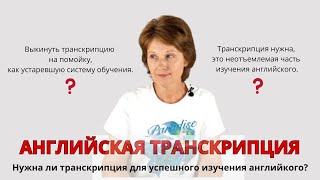 Выкинуть транскрипцию на помойку, как устаревшую систему обучения.

?

Транскрипция нужна, это неотъемлемая часть изучения английского.

?

Paradise

АНГЛИЙСКАЯ ТРАНСКРИПЦИЯ

Нужна ли транскрипция для успешного изучения английкого?